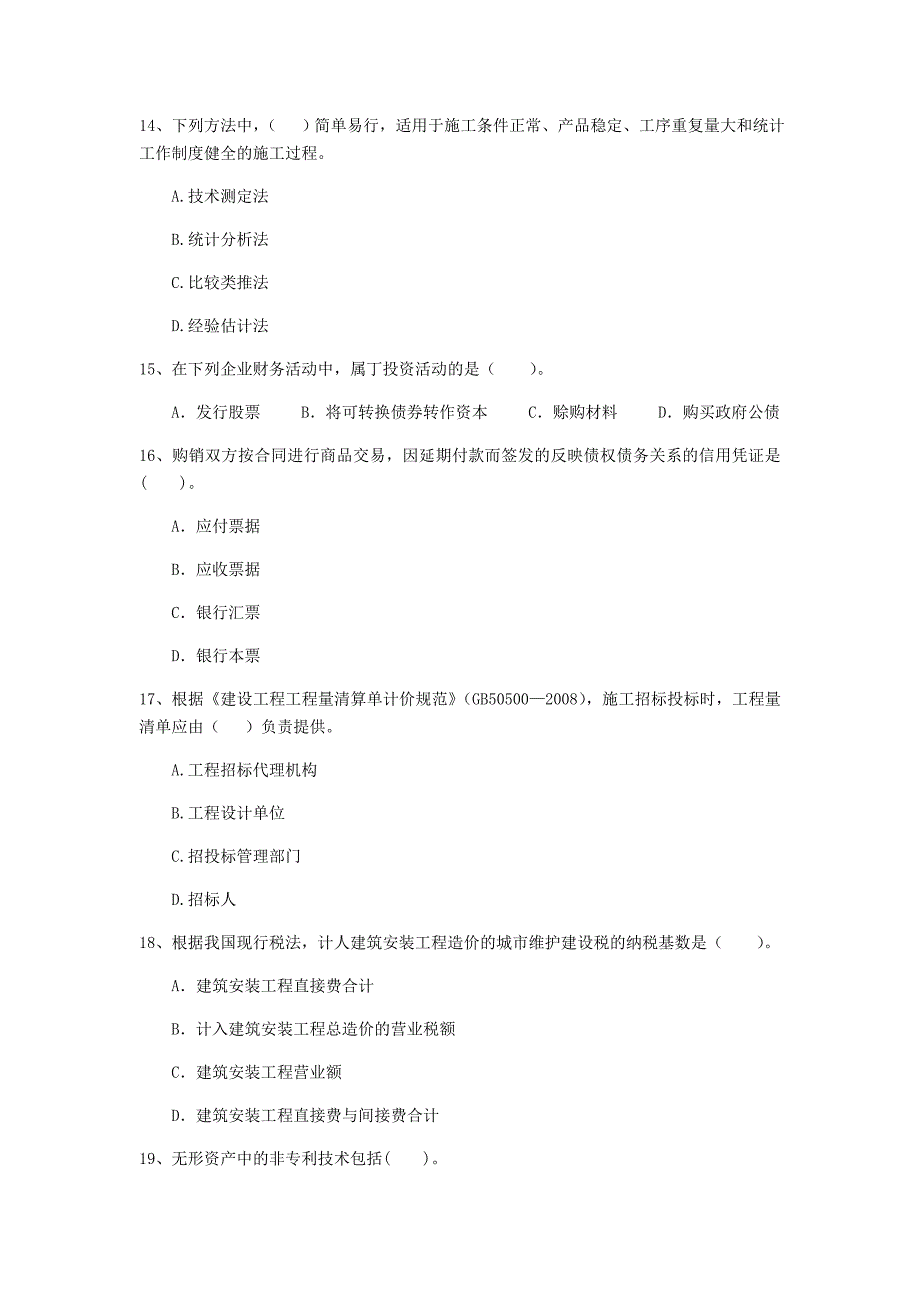 14、下列方法中，(    )简单易行，适用于施工条件正常、产品稳定、工序重复量大和统计工作制度健全的施工过程。

A.技术测定法

B.统计分析法

C.比较类推法

D.经验估计法

15、在下列企业财务活动中，属丁投资活动的是（    ）。

A. 发行股票    B. 将可转换债券转作资本    C. 赊购材料    D. 购买政府公债

16、购销双方按合同进行商品交易，因延期付款而签发的反映债权债务关系的信用凭证是（    ）。

A. 应付票据

B. 应收票据

C. 银行汇票

D. 银行本票

17、根据《建设工程工程量清算单计价规范》(GB50500—2008)，施工招标投标时，工程量清单应由（    ）负责提供。

A.工程招标代理机构

B.工程设计单位

C.招投标管理部门

D.招标人

18、根据我国现行税法，计人建筑安装工程造价的城市维护建设税的纳税基数是（    ）。

A. 建筑安装工程直接费合计

B. 计入建筑安装工程总造价的营业税额

C. 建筑安装工程营业额

D. 建筑安装工程直接费与间接费合计

19、无形资产中的非专利技术包括(    )。